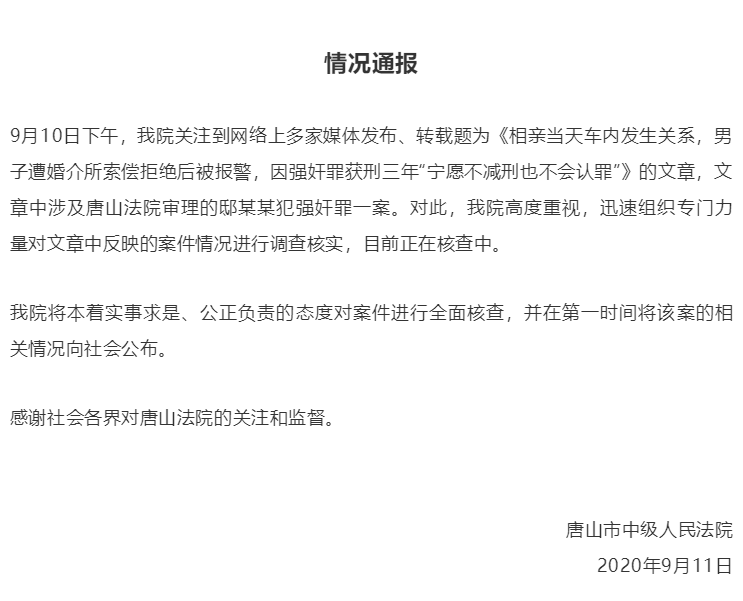 情况通报

9月10日下午，我院关注到网络上多家媒体发布、转载题为《相亲当天车内发生关系，男子遭婚介所索偿拒绝后被报警，因强奸罪获刑三年“宁愿不减刑也不会认罪”》的文章，文章中涉及唐山法院审理的邸某某犯强奸罪一案。对此，我院高度重视，迅速组织专门力量对文章中反映的案件情况进行调查核实，目前正在核查中。

我院将本着实事求是、公正负责的态度对案件进行全面核查，并在第一时间将该案的相关情况向社会公布。

感谢社会各界对唐山法院的关注和监督。

唐山市中级人民法院
2020年9月11日